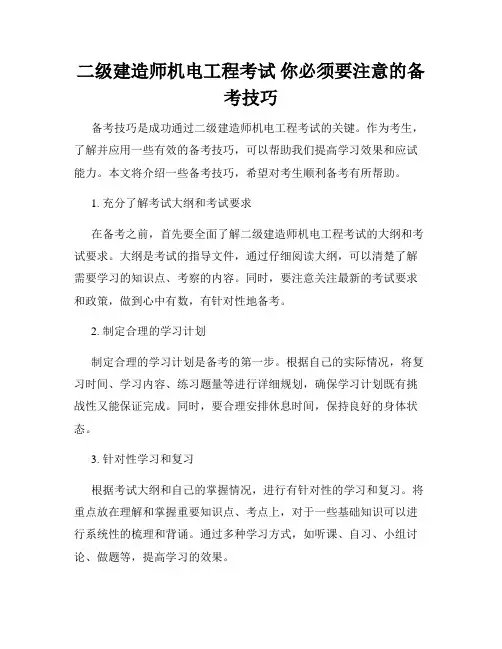 二级建造师机电工程考试 你必须要注意的备考技巧

备考技巧是成功通过二级建造师机电工程考试的关键。作为考生，了解并应用一些有效的备考技巧，可以帮助我们提高学习效果和应试能力。本文将介绍一些备考技巧，希望对考生顺利备考有所帮助。

1. 充分了解考试大纲和考试要求

在备考之前，首先要全面了解二级建造师机电工程考试的大纲和考试要求。大纲是考试的指导文件，通过仔细阅读大纲，可以清楚了解需要学习的知识点、考察的内容。同时，要注意关注最新的考试要求和政策，做到心中有数，有针对性地备考。

2. 制定合理的学习计划

制定合理的学习计划是备考的第一步。根据自己的实际情况，将复习时间、学习内容、练习题量等进行详细规划，确保学习计划既有挑战性又能保证完成。同时，要合理安排休息时间，保持良好的身体状态。

3. 针对性学习和复习

根据考试大纲和自己的掌握情况，进行有针对性的学习和复习。将重点放在理解和掌握重要知识点、考点上，对于一些基础知识可以进行系统性的梳理和背诵。通过多种学习方式，如听课、自习、小组讨论、做题等，提高学习的效果。